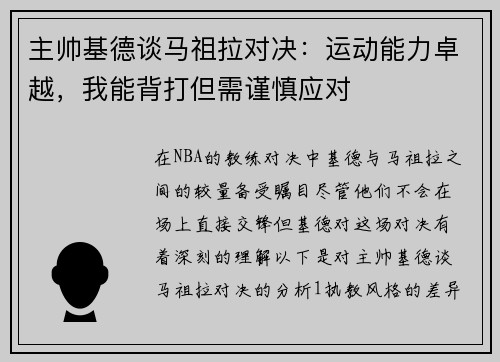 主帅基德谈马祖拉对决：运动能力卓越，我能背打但需谨慎应对

在NBA的教练对决中基德与马祖拉之间的较量备受瞩目尽管他们不会在场上直接交锋但基德对这场对决有着深刻的理解以下是对主帅基德谈马祖拉对决的分析1执教风格的差异